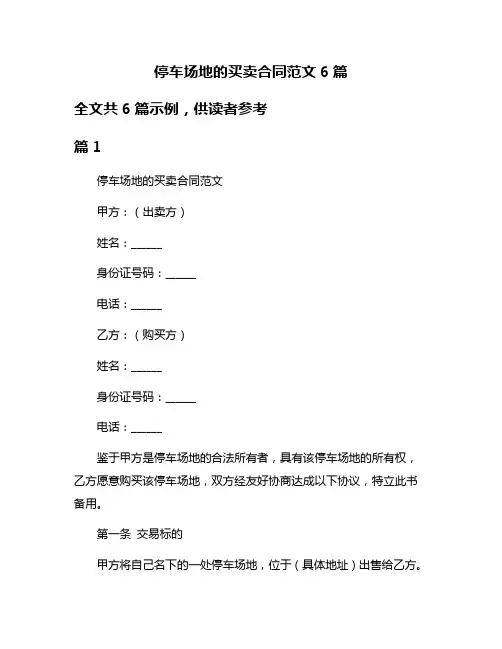 停车场地的买卖合同范文 6 篇

全文共 6 篇示例，供读者参考

篇 1

停车场地的买卖合同范文

甲方：（出卖方）

姓名：______

身份证号码：______

电话：______

乙方：（购买方）

姓名：______

身份证号码：______

电话：______

鉴于甲方是停车场地的合法所有者，具有该停车场地的所有权，乙方愿意购买该停车场地，双方经友好协商达成以下协议，特立此书备用。

第一条 交易标的

甲方将自己名下的一处停车场地，位于（具体地址）出售给乙方。